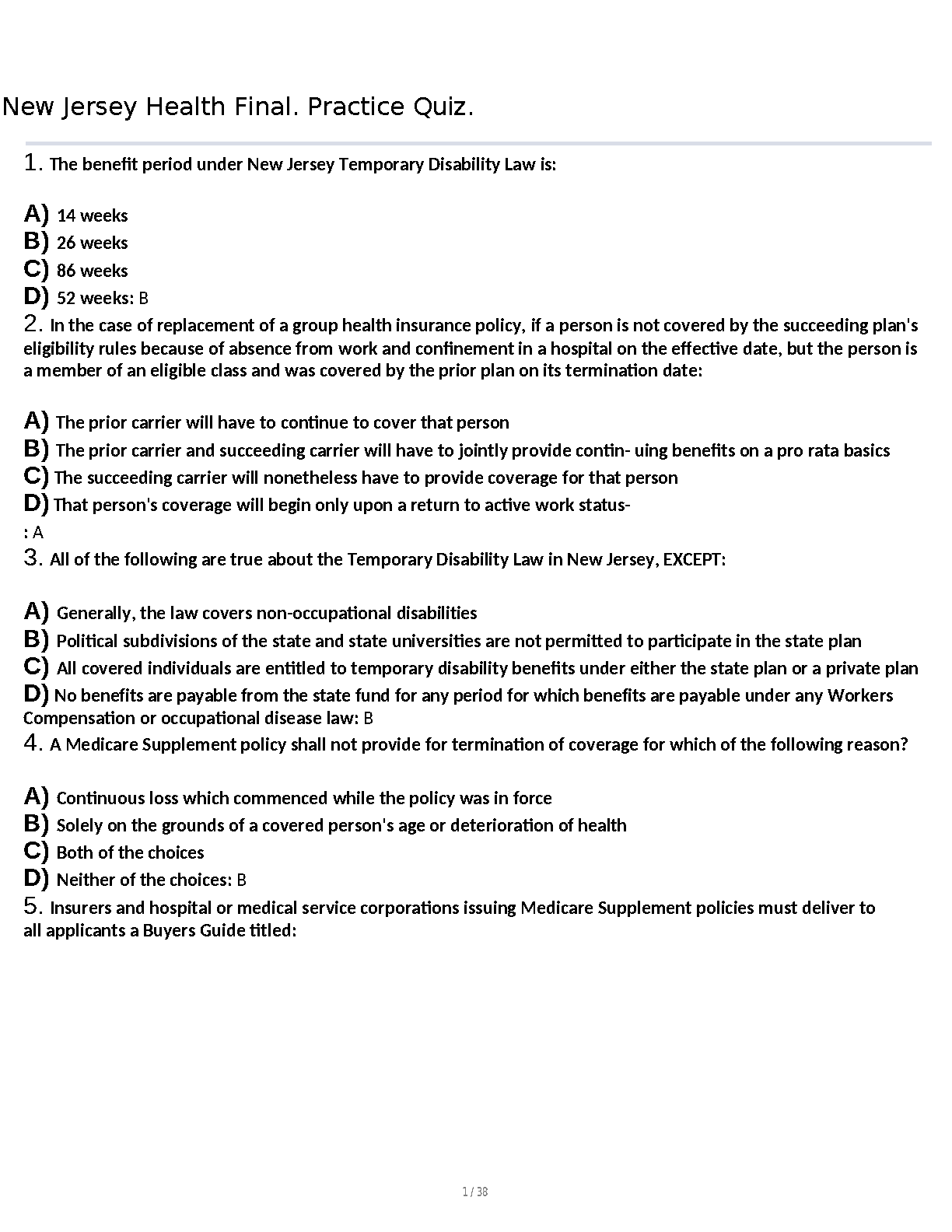 New Jersey Health Final. Practice Quiz.

1. The benefit period under New Jersey Temporary Disability Law is:

A) 14 weeks
B) 26 weeks
C) 86 weeks
D) 52 weeks: B
2. In the case of replacement of a group health insurance policy, if a person is not covered by the succeeding plan's eligibility rules because of absence from work and confinement in a hospital on the effective date, but the person is a member of an eligible class and was covered by the prior plan on its termination date:

A) The prior carrier will have to continue to cover that person
B) The prior carrier and succeeding carrier will have to jointly provide contin- uing benefits on a pro rata basics
C) The succeeding carrier will nonetheless have to provide coverage for that person
D) That person's coverage will begin only upon a return to active work status-
: A
3. All of the following are true about the Temporary Disability Law in New Jersey, EXCEPT:

A) Generally, the law covers non-occupational disabilities
B) Political subdivisions of the state and state universities are not permitted to participate in the state plan
C) All covered individuals are entitled to temporary disability benefits under either the state plan or a private plan
D) No benefits are payable from the state fund for any period for which benefits are payable under any Workers Compensation or occupational disease law: B
4. A Medicare Supplement policy shall not provide for termination of coverage for which of the following reason?

A) Continuous loss which commenced while the policy was in force
B) Solely on the grounds of a covered person's age or deterioration of health
C) Both of the choices
D) Neither of the choices: B
5. Insurers and hospital or medical service corporations issuing Medicare Supplement policies must deliver to all applicants a Buyers Guide titled:

1 / 38